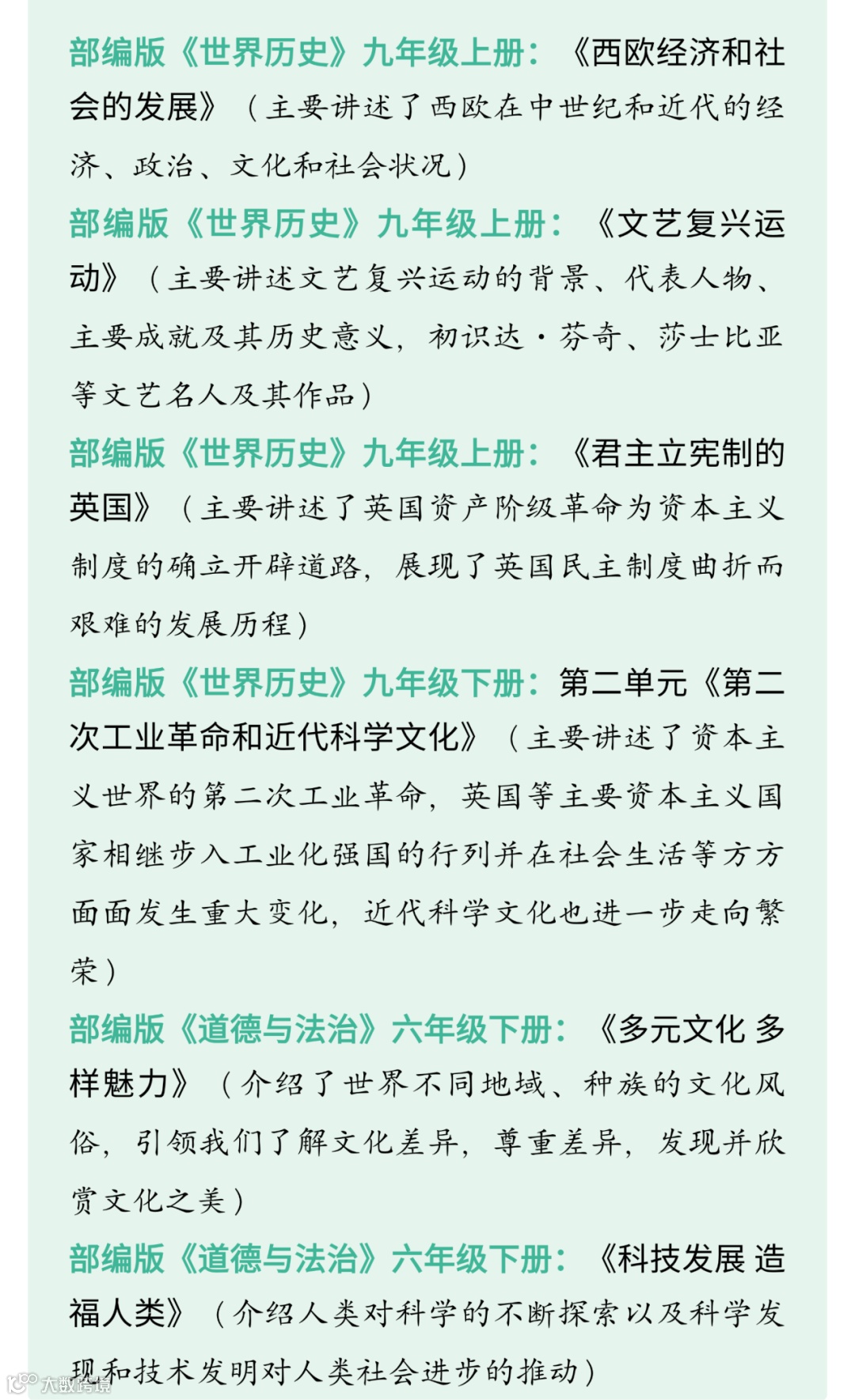 部编版《世界历史》九年级上册：《西欧经济和社会的发展》（主要讲述了西欧在中世纪和近代的经济、政治、文化和社会状况）

部编版《世界历史》九年级上册：《文艺复兴运动》（主要讲述文艺复兴运动的背景、代表人物、主要成就及其历史意义，初识达·芬奇、莎士比亚等文艺名人及其作品）

部编版《世界历史》九年级上册：《君主立宪制的英国》（主要讲述了英国资产阶级革命为资本主义制度的确立开辟道路，展现了英国民主制度曲折而艰难的发展历程）

部编版《世界历史》九年级下册：第二单元《第二次工业革命和近代科学文化》（主要讲述了资本主义世界的第二次工业革命，英国等主要资本主义国家相继步入工业化强国的行列并在社会生活等方方面面发生重大变化，近代科学文化也进一步走向繁荣）

部编版《道德与法治》六年级下册：《多元文化 多样魅力》（介绍了世界不同地域、种族的文化风俗，引领我们了解文化差异，尊重差异，发现并欣赏文化之美）

部编版《道德与法治》六年级下册：《科技发展 造福人类》（介绍人类对科学的不断探索以及科学发现和技术发明对人类社会进步的推动）

大数跨境